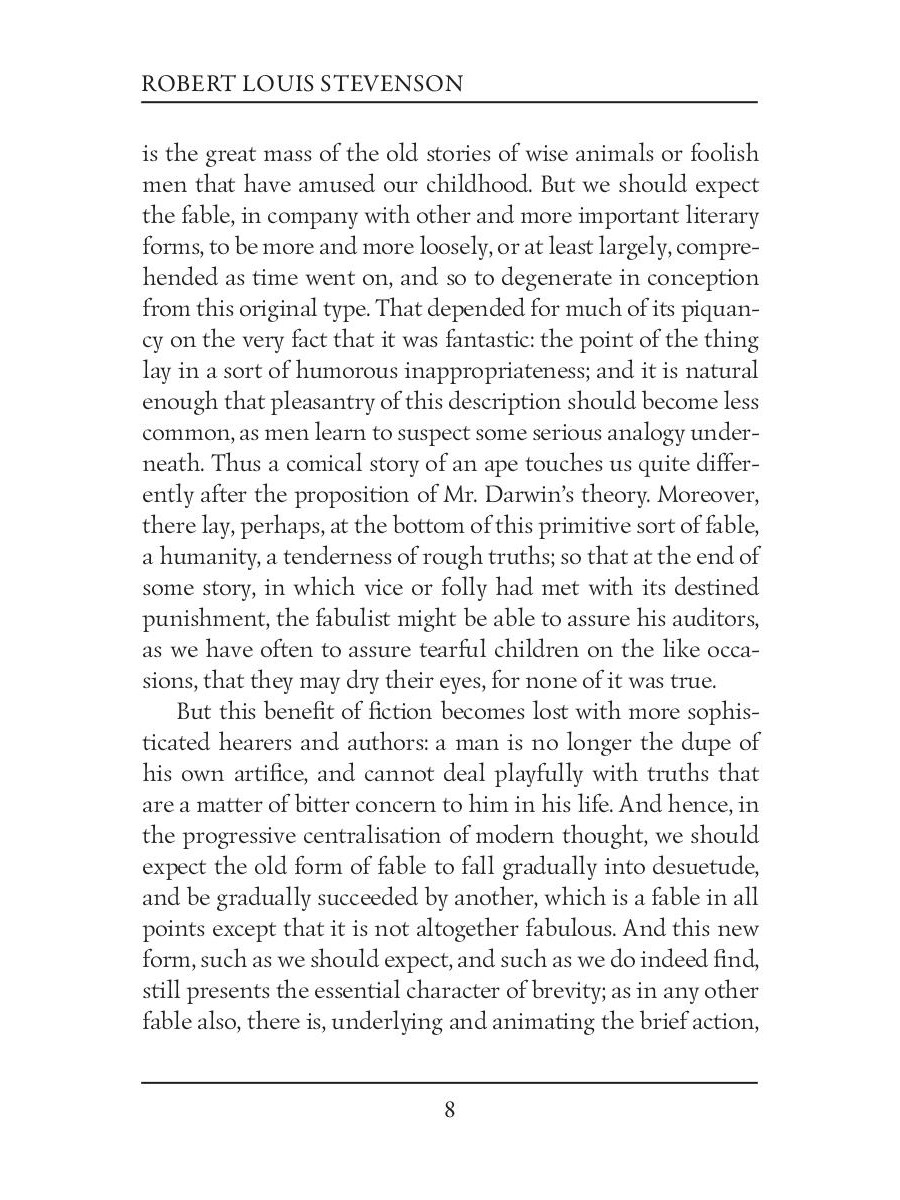 ROBERT LOUIS STEVENSON

is the great mass of the old stories of wise animals or foolish men that have amused our childhood. But we should expect the fable, in company with other and more important literary forms, to be more and more loosely, or at least largely, comprehended as time went on, and so to degenerate in conception from this original type. That depended for much of its piquancy on the very fact that it was fantastic: the point of the thing lay in a sort of humorous inappropriateness; and it is natural enough that pleasantry of this description should become less common, as men learn to suspect some serious analogy underneath. Thus a comical story of an ape touches us quite differently after the proposition of Mr. Darwin's theory. Moreover, there lay, perhaps, at the bottom of this primitive sort of fable, a humanity, a tenderness of rough truths; so that at the end of some story, in which vice or folly had met with its destined punishment, the fabulist might be able to assure his auditors, as we have often to assure tearful children on the like occasions, that they may dry their eyes, for none of it was true.

But this benefit of fiction becomes lost with more sophisticated hearers and authors: a man is no longer the dupe of his own artifice, and cannot deal playfully with truths that are a matter of bitter concern to him in his life. And hence, in the progressive centralisation of modern thought, we should expect the old form of fable to fall gradually into desuetude, and be gradually succeeded by another, which is a fable in all points except that it is not altogether fabulous. And this new form, such as we should expect, and such as we do indeed find, still presents the essential character of brevity; as in any other fable also, there is, underlying and animating the brief action,

8